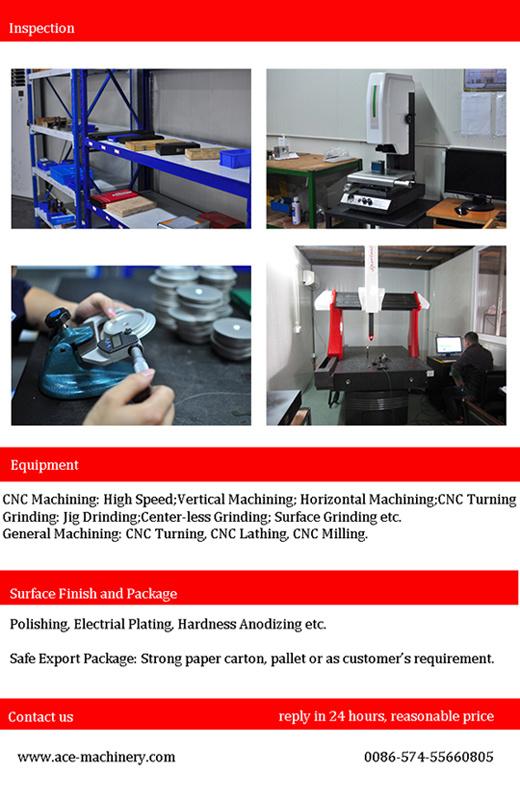 Inspection

Equipment

CNC Machining: High Speed;Vertical Machining; Horizontal Machining;CNC Turning
Grinding: Jig Drinding;Center-less Grinding; Surface Grinding etc.
General Machining: CNC Turning, CNC Lathing, CNC Milling.

Surface Finish and Package

Polishing, Electrial Plating, Hardness Anodizing etc.

Safe Export Package: Strong paper carton, pallet or as customer's requirement.

Contact us

reply in 24 hours, reasonable price

www.ace-machinery.com

0086-574-55660805